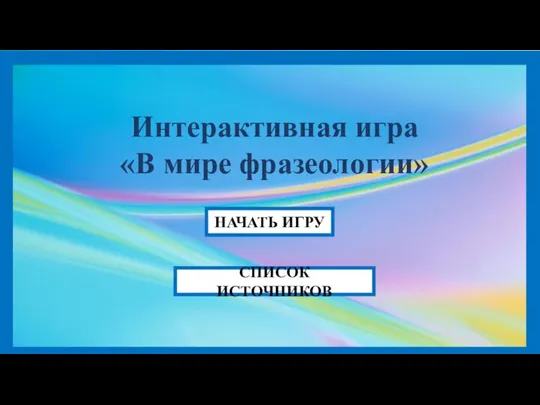 Интерактивная игра
«В мире фразеологии»

НАЧАТЬ ИГРУ

СПИСОК ИСТОЧНИКОВ